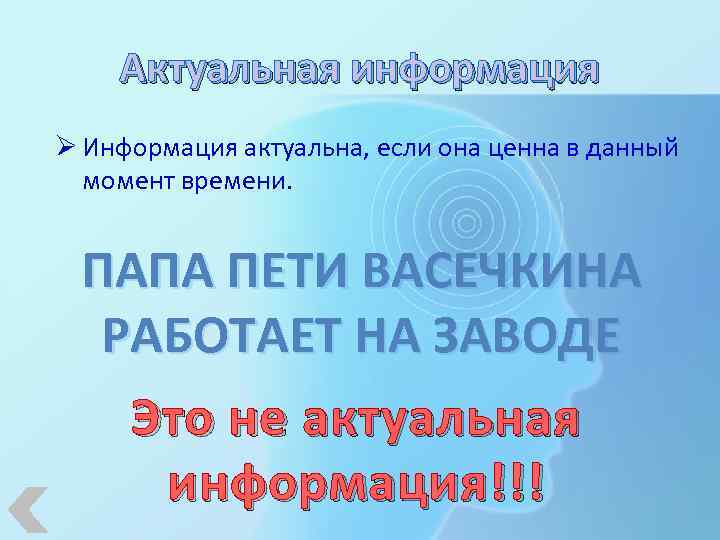 Актуальная информация

➢ Информация актуальна, если она ценна в данный момент времени.

ПАПА ПЕТИ ВАСЕЧКИНА РАБОТАЕТ НА ЗАВОДЕ

Это не актуальная информация!!!